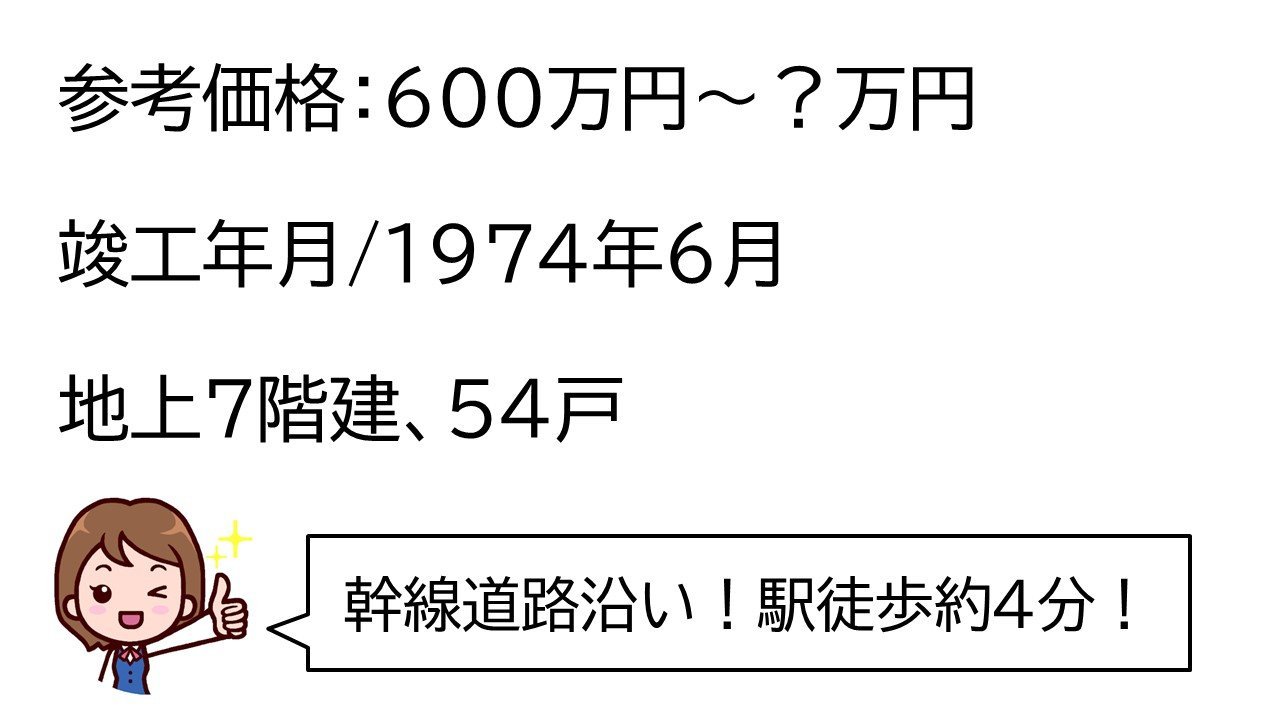 参考価格：600万円～？万円

竣工年月/1974年6月

地上7階建、54戸

幹線道路沿い！駅徒歩約4分！